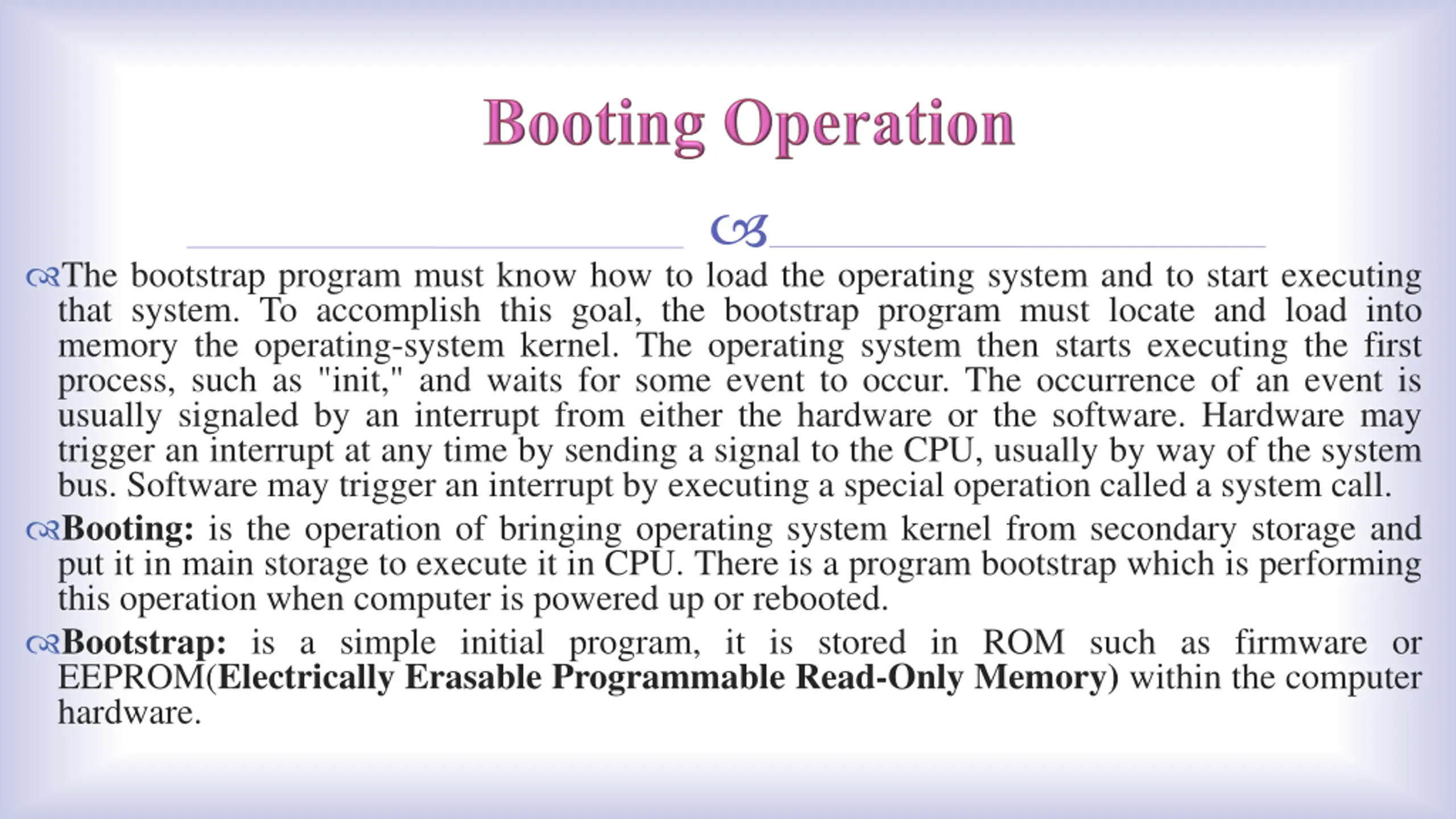 Booting Operation

The bootstrap program must know how to load the operating system and to start executing that system. To accomplish this goal, the bootstrap program must locate and load into memory the operating-system kernel. The operating system then starts executing the first process, such as "init," and waits for some event to occur. The occurrence of an event is usually signaled by an interrupt from either the hardware or the software. Hardware may trigger an interrupt at any time by sending a signal to the CPU, usually by way of the system bus. Software may trigger an interrupt by executing a special operation called a system call.

Booting: is the operation of bringing operating system kernel from secondary storage and put it in main storage to execute it in CPU. There is a program bootstrap which is performing this operation when computer is powered up or rebooted.

Bootstrap: is a simple initial program, it is stored in ROM such as firmware or EEPROM(Electrically Erasable Programmable Read-Only Memory) within the computer hardware.